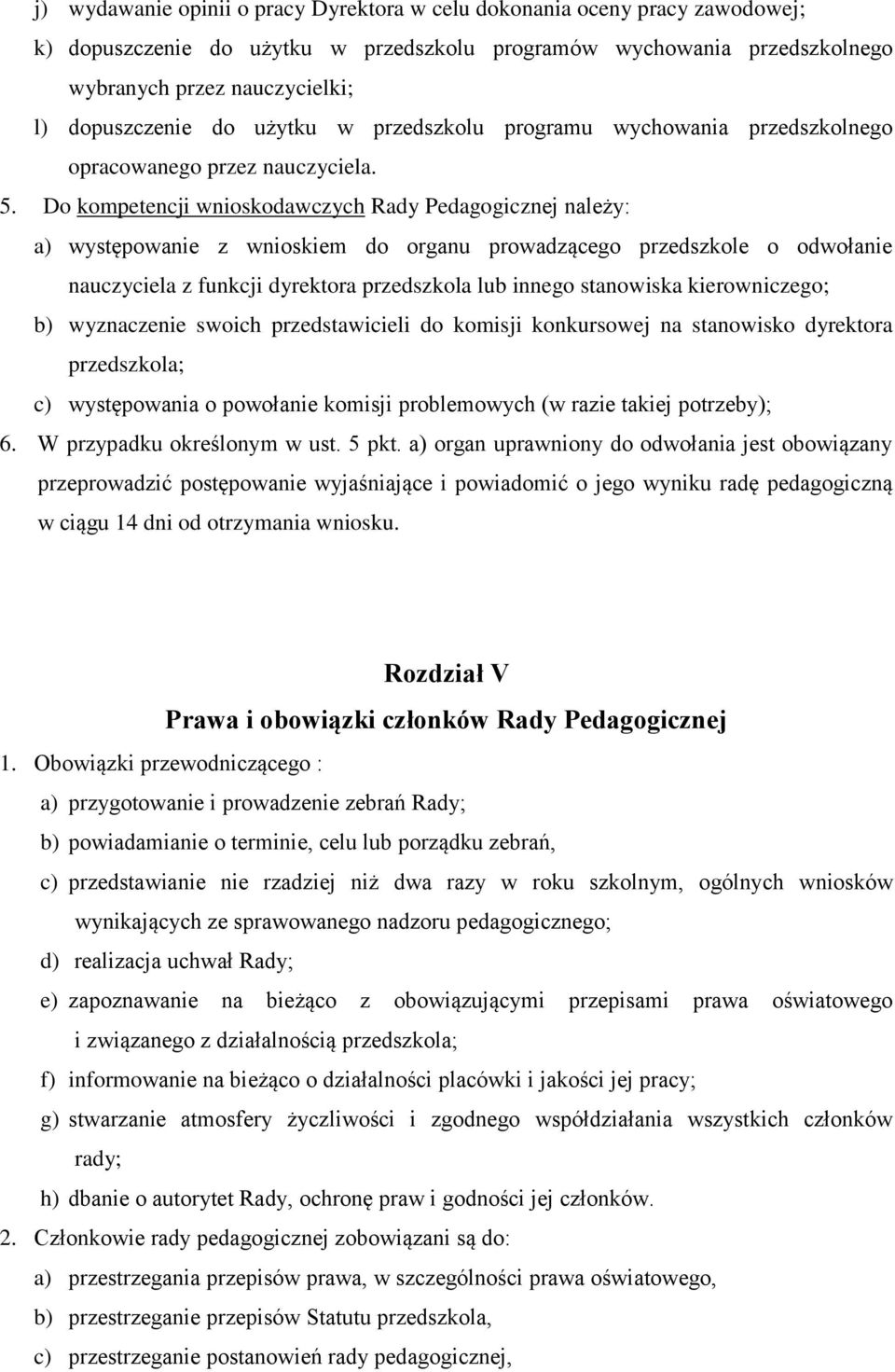 j) wydawanie opinii o pracy Dyrektora w celu dokonania oceny pracy zawodowej;
k) dopuszczenie do użytku w przedszkolu programów wychowania przedszkolnego wybranych przez nauczycielki;
l) dopuszczenie do użytku w przedszkolu programu wychowania przedszkolnego opracowanego przez nauczyciela.
5. Do kompetencji wnioskodawczych Rady Pedagogicznej należy:
a) występowanie z wnioskiem do organu prowadzącego przedszkole o odwołanie nauczyciela z funkcji dyrektora przedszkola lub innego stanowiska kierowniczego;
b) wyznaczenie swoich przedstawicieli do komisji konkursowej na stanowisko dyrektora przedszkola;
c) występowania o powołanie komisji problemowych (w razie takiej potrzeby);
6. W przypadku określonym w ust. 5 pkt. a) organ uprawniony do odwołania jest obowiązany przeprowadzić postępowanie wyjaśniające i powiadomić o jego wyniku radę pedagogiczną w ciągu 14 dni od otrzymania wniosku.

Rozdział V
Prawa i obowiązki członków Rady Pedagogicznej
1. Obowiązki przewodniczącego :
a) przygotowanie i prowadzenie zebrań Rady;
b) powiadamianie o terminie, celu lub porządku zebrań,
c) przedstawianie nie rzadziej niż dwa razy w roku szkolnym, ogólnych wniosków wynikających ze sprawowanego nadzoru pedagogicznego;
d) realizacja uchwał Rady;
e) zapoznawanie na bieżąco z obowiązującymi przepisami prawa oświatowego i związanego z działalnością przedszkola;
f) informowanie na bieżąco o działalności placówki i jakości jej pracy;
g) stwarzanie atmosfery życzliwości i zgodnego współdziałania wszystkich członków rady;
h) dbanie o autorytet Rady, ochronę praw i godności jej członków.
2. Członkowie rady pedagogicznej zobowiązani są do:
a) przestrzegania przepisów prawa, w szczególności prawa oświatowego,
b) przestrzeganie przepisów Statutu przedszkola,
c) przestrzeganie postanowień rady pedagogicznej,